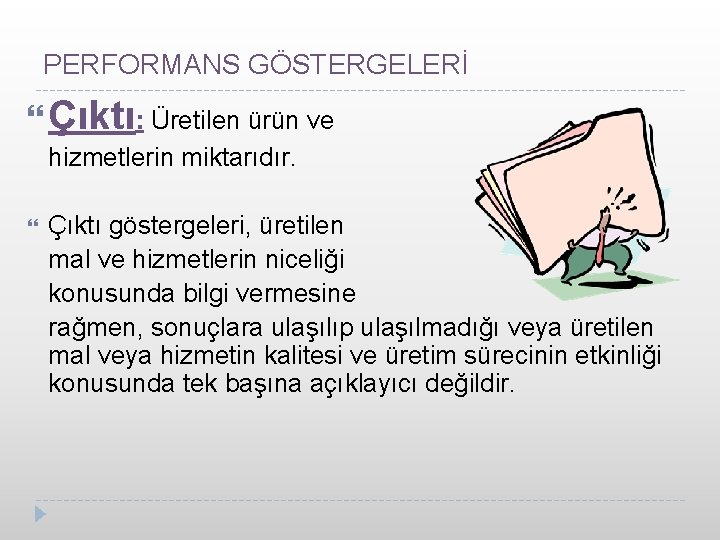 PERFORMANS GÖSTERGELERİ

Çıktı: Üretilen ürün ve hizmetlerin miktarıdır.

Çıktı göstergeleri, üretilen mal ve hizmetlerin niceliği konusunda bilgi vermesine rağmen, sonuçlara ulaşılıp ulaşılmadığı veya üretilen mal veya hizmetin kalitesi ve üretim sürecinin etkinliği konusunda tek başına açıklayıcı değildir.